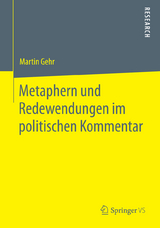 RESEARCH

Martin Gehr

Metaphern und Redewendungen im politischen Kommentar

Springer VS